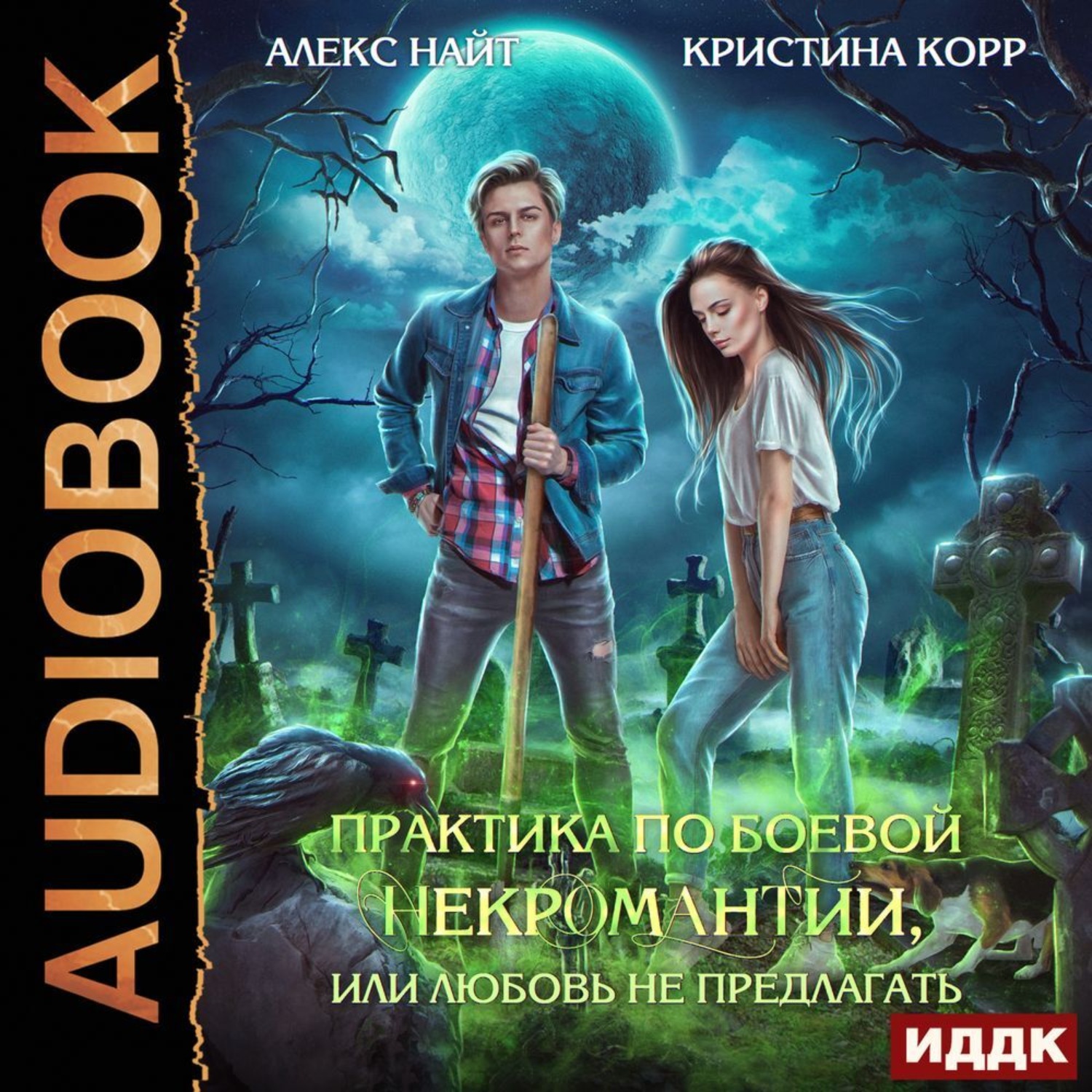 AUDIOBOOK

АЛЕКС НАЙТ

КРИСТИНА КОРР

ПРАКТИКА ПО БОЕВОЙ НЕКРОМАНТИИ, ИЛИ ЛЮБОВЬ НЕ ПРЕДЛАГАТЬ

ИДДК